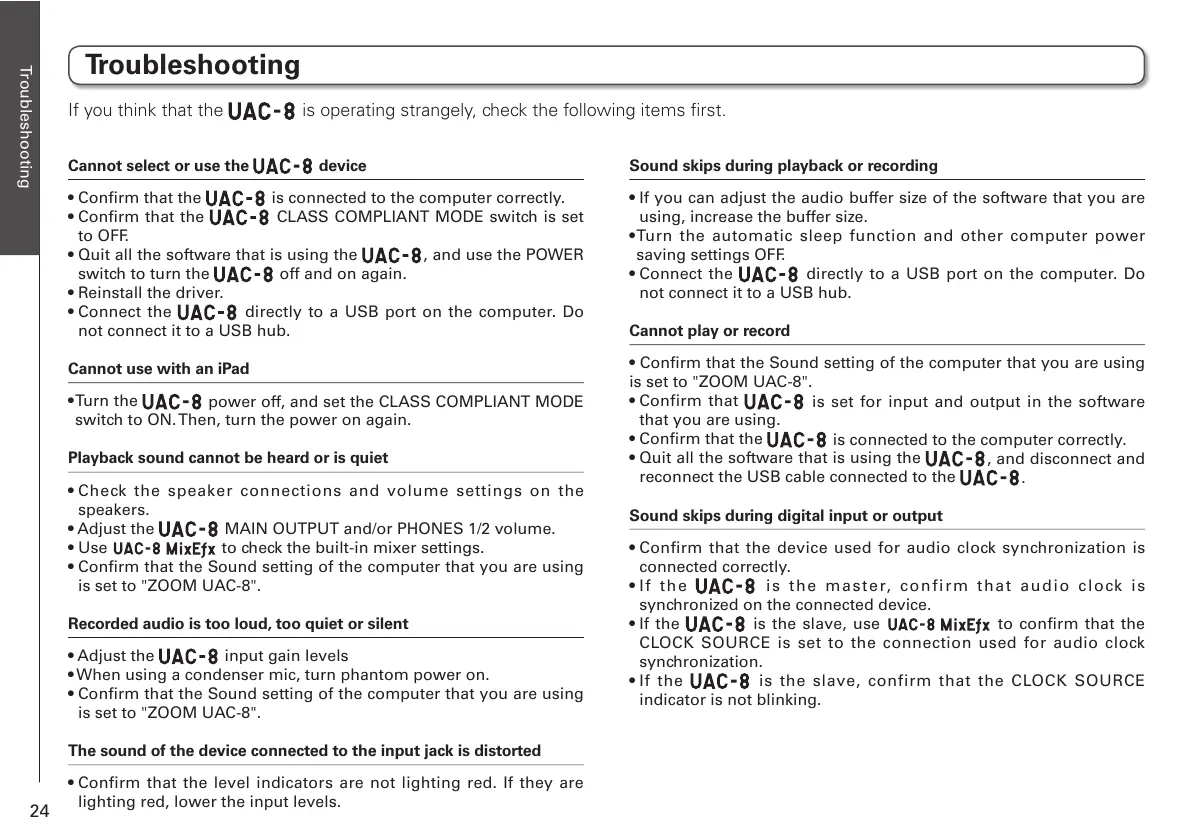 Troubleshooting

Troubleshooting

If you think that the UAC-8 is operating strangely, check the following items first.

Cannot select or use the UAC-8 device

• Confirm that the UAC-8 is connected to the computer correctly.
• Confirm that the UAC-8 CLASS COMPLIANT MODE switch is set to OFF.
• Quit all the software that is using the UAC-8, and use the POWER switch to turn the UAC-8 off and on again.
• Reinstall the driver.
• Connect the UAC-8 directly to a USB port on the computer. Do not connect it to a USB hub.

Cannot use with an iPad

•Turn the UAC-8 power off, and set the CLASS COMPLIANT MODE switch to ON. Then, turn the power on again.

Playback sound cannot be heard or is quiet

• Check the speaker connections and volume settings on the speakers.
• Adjust the UAC-8 MAIN OUTPUT and/or PHONES 1/2 volume.
• Use UAC-8 MixEfx to check the built-in mixer settings.
• Confirm that the Sound setting of the computer that you are using is set to "ZOOM UAC-8".

Recorded audio is too loud, too quiet or silent

• Adjust the UAC-8 input gain levels
• When using a condenser mic, turn phantom power on.
• Confirm that the Sound setting of the computer that you are using is set to "ZOOM UAC-8".

The sound of the device connected to the input jack is distorted

• Confirm that the level indicators are not lighting red. If they are lighting red, lower the input levels.

Sound skips during playback or recording

• If you can adjust the audio buffer size of the software that you are using, increase the buffer size.
•Turn the automatic sleep function and other computer power saving settings OFF.
• Connect the UAC-8 directly to a USB port on the computer. Do not connect it to a USB hub.

Cannot play or record

• Confirm that the Sound setting of the computer that you are using is set to "ZOOM UAC-8".
• Confirm that UAC-8 is set for input and output in the software that you are using.
• Confirm that the UAC-8 is connected to the computer correctly.
• Quit all the software that is using the UAC-8, and disconnect and reconnect the USB cable connected to the UAC-8.

Sound skips during digital input or output

• Confirm that the device used for audio clock synchronization is connected correctly.
• If the UAC-8 is the master, confirm that audio clock is synchronized on the connected device.
• If the UAC-8 is the slave, use UAC-8 MixEfx to confirm that the CLOCK SOURCE is set to the connection used for audio clock synchronization.
• If the UAC-8 is the slave, confirm that the CLOCK SOURCE indicator is not blinking.

24